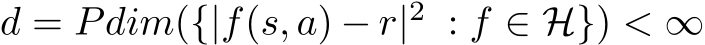 $d = Pdim(\{|f(s,a) - r|^2 \ : f \in \mathcal{H}\}) < \infty$